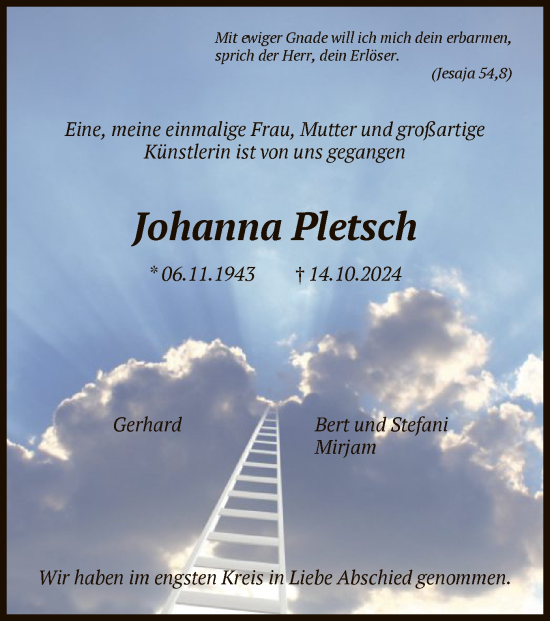 Mit ewiger Gnade will ich mich dein erbarmen, sprich der Herr, dein Erlöser.
(Jesaja 54,8)

Eine, meine einmalige Frau, Mutter und großartige Künstlerin ist von uns gegangen

Johanna Pletsch

* 06.11.1943 † 14.10.2024

Gerhard

Bert und Stefani
Mirjam

Wir haben im engsten Kreis in Liebe Abschied genommen.